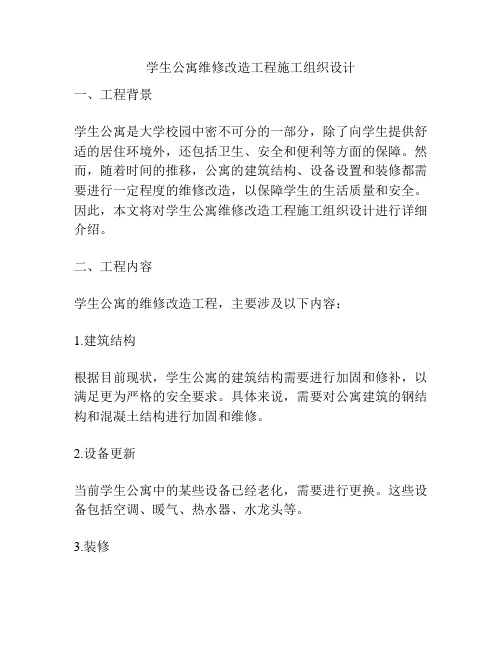 学生公寓维修改造工程施工组织设计

一、工程背景

学生公寓是大学校园中密不可分的一部分，除了向学生提供舒适的居住环境外，还包括卫生、安全和便利等方面的保障。然而，随着时间的推移，公寓的建筑结构、设备设置和装修都需要进行一定程度的维修改造，以保障学生的生活质量和安全。因此，本文将对学生公寓维修改造工程施工组织设计进行详细介绍。

二、工程内容

学生公寓的维修改造工程，主要涉及以下内容：

1.建筑结构

根据目前现状，学生公寓的建筑结构需要进行加固和修补，以满足更为严格的安全要求。具体来说，需要对公寓建筑的钢结构和混凝土结构进行加固和维修。

2.设备更新

当前学生公寓中的某些设备已经老化，需要进行更换。这些设备包括空调、暖气、热水器、水龙头等。

3.装修